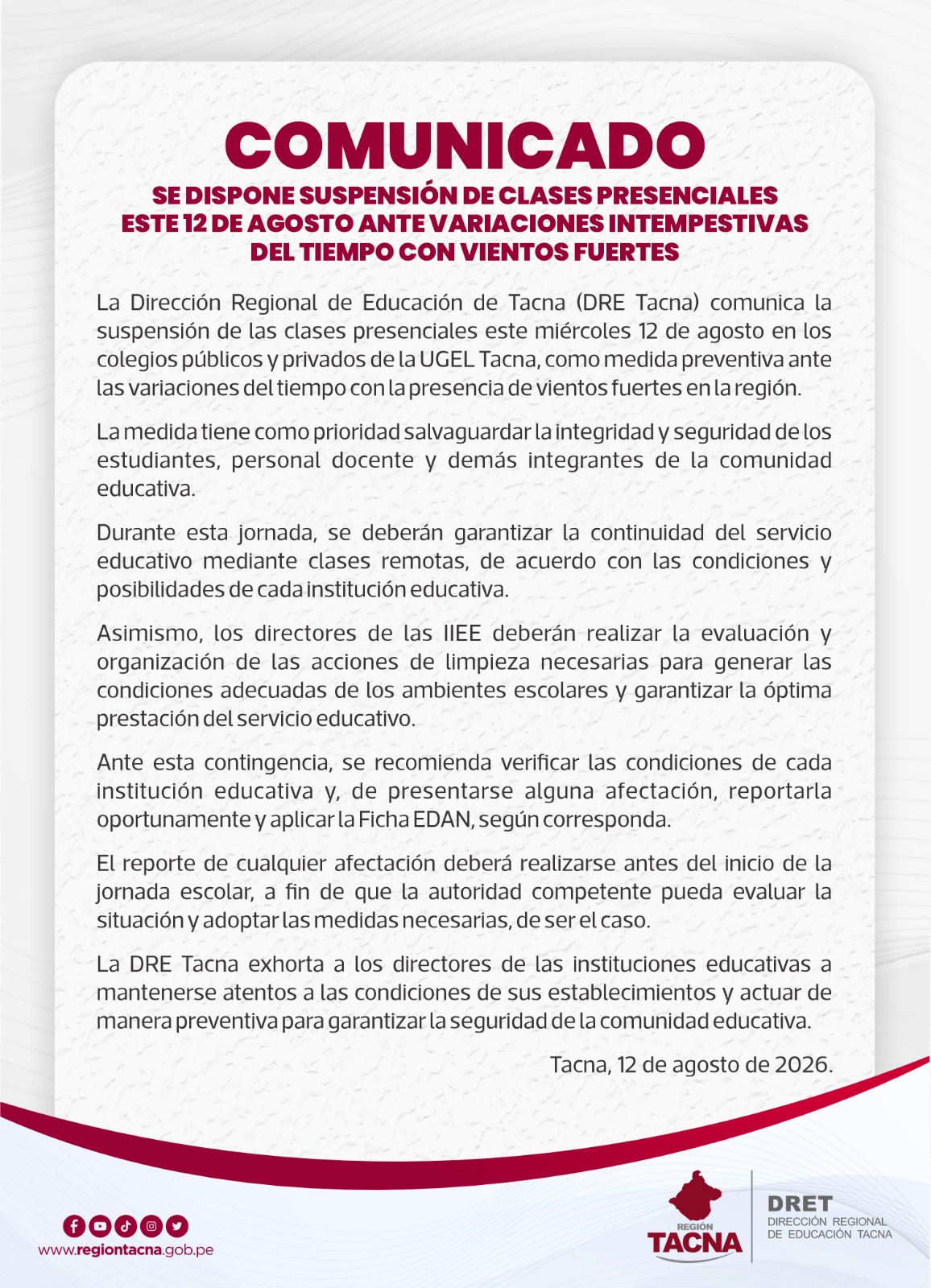 COMUNICADO

SE DISPONE SUSPENSIÓN DE CLASES PRESENCIALES ESTE 12 DE AGOSTO ANTE VARIACIONES INTEMPESTIVAS DEL TIEMPO CON VIENTOS FUERTES

La Dirección Regional de Educación de Tacna (DRE Tacna) comunica la suspensión de las clases presenciales este miércoles 12 de agosto en los colegios públicos y privados de la UGEL Tacna, como medida preventiva ante las variaciones del tiempo con la presencia de vientos fuertes en la región.

La medida tiene como prioridad salvaguardar la integridad y seguridad de los estudiantes, personal docente y demás integrantes de la comunidad educativa.

Durante esta jornada, se deberán garantizar la continuidad del servicio educativo mediante clases remotas, de acuerdo con las condiciones y posibilidades de cada institución educativa.

Asimismo, los directores de las IIEE deberán realizar la evaluación y organización de las acciones de limpieza necesarias para generar las condiciones adecuadas de los ambientes escolares y garantizar la óptima prestación del servicio educativo.

Ante esta contingencia, se recomienda verificar las condiciones de cada institución educativa y, de presentarse alguna afectación, reportarla oportunamente y aplicar la Ficha EDAN, según corresponda.

El reporte de cualquier afectación deberá realizarse antes del inicio de la jornada escolar, a fin de que la autoridad competente pueda evaluar la situación y adoptar las medidas necesarias, de ser el caso.

La DRE Tacna exhorta a los directores de las instituciones educativas a mantenerse atentos a las condiciones de sus establecimientos y actuar de manera preventiva para garantizar la seguridad de la comunidad educativa.

Tacna, 12 de agosto de 2026.

www.regiontacna.gob.pe

REGIÓN TACNA

DRET DIRECCIÓN REGIONAL DE EDUCACIÓN TACNA